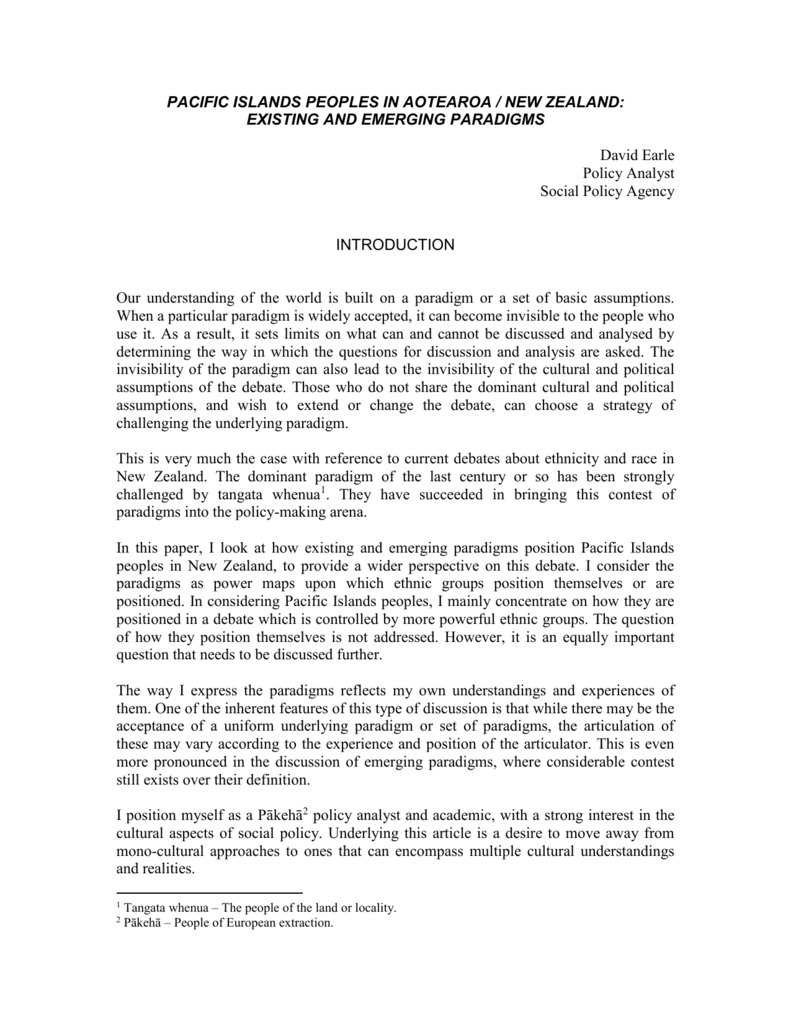 PACIFIC ISLANDS PEOPLES IN AOTEAROA / NEW ZEALAND: EXISTING AND EMERGING PARADIGMS

David Earle
Policy Analyst
Social Policy Agency

INTRODUCTION

Our understanding of the world is built on a paradigm or a set of basic assumptions. When a particular paradigm is widely accepted, it can become invisible to the people who use it. As a result, it sets limits on what can and cannot be discussed and analysed by determining the way in which the questions for discussion and analysis are asked. The invisibility of the paradigm can also lead to the invisibility of the cultural and political assumptions of the debate. Those who do not share the dominant cultural and political assumptions, and wish to extend or change the debate, can choose a strategy of challenging the underlying paradigm.

This is very much the case with reference to current debates about ethnicity and race in New Zealand. The dominant paradigm of the last century or so has been strongly challenged by tangata whenua$^1$. They have succeeded in bringing this contest of paradigms into the policy-making arena.

In this paper, I look at how existing and emerging paradigms position Pacific Islands peoples in New Zealand, to provide a wider perspective on this debate. I consider the paradigms as power maps upon which ethnic groups position themselves or are positioned. In considering Pacific Islands peoples, I mainly concentrate on how they are positioned in a debate which is controlled by more powerful ethnic groups. The question of how they position themselves is not addressed. However, it is an equally important question that needs to be discussed further.

The way I express the paradigms reflects my own understandings and experiences of them. One of the inherent features of this type of discussion is that while there may be the acceptance of a uniform underlying paradigm or set of paradigms, the articulation of these may vary according to the experience and position of the articulator. This is even more pronounced in the discussion of emerging paradigms, where considerable contest still exists over their definition.

I position myself as a Pākehā$^2$ policy analyst and academic, with a strong interest in the cultural aspects of social policy. Underlying this article is a desire to move away from mono-cultural approaches to ones that can encompass multiple cultural understandings and realities.

$^1$ Tangata whenua – The people of the land or locality.
$^2$ Pākehā – People of European extraction.